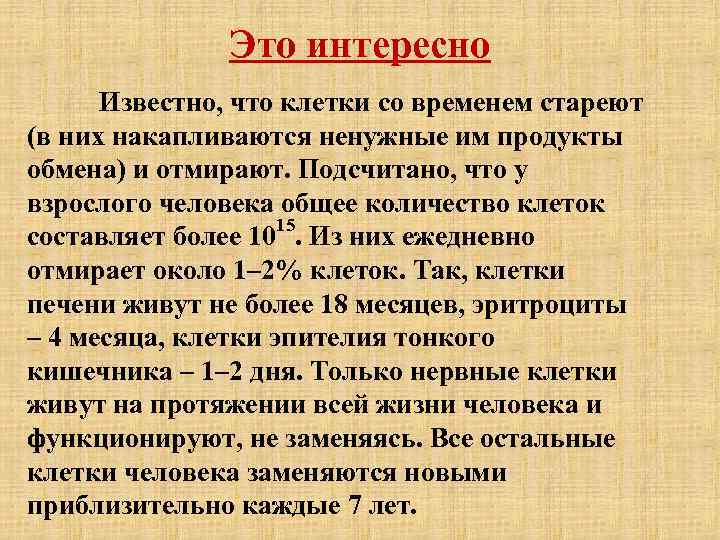 Это интересно

Известно, что клетки со временем стареют (в них накапливаются ненужные им продукты обмена) и отмирают. Подсчитано, что у взрослого человека общее количество клеток составляет более $10^{15}$. Из них ежедневно отмирает около 1–2% клеток. Так, клетки печени живут не более 18 месяцев, эритроциты – 4 месяца, клетки эпителия тонкого кишечника – 1–2 дня. Только нервные клетки живут на протяжении всей жизни человека и функционируют, не заменяясь. Все остальные клетки человека заменяются новыми приблизительно каждые 7 лет.